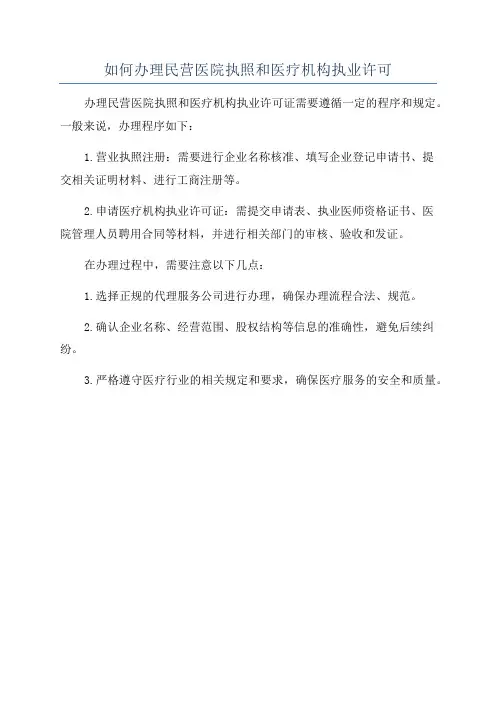 如何办理民营医院执照和医疗机构执业许可

办理民营医院执照和医疗机构执业许可证需要遵循一定的程序和规定。一般来说，办理程序如下：

1.营业执照注册：需要进行企业名称核准、填写企业登记申请书、提交相关证明材料、进行工商注册等。

2.申请医疗机构执业许可证：需提交申请表、执业医师资格证书、医院管理人员聘用合同等材料，并进行相关部门的审核、验收和发证。

在办理过程中，需要注意以下几点：

1.选择正规的代理服务公司进行办理，确保办理流程合法、规范。

2.确认企业名称、经营范围、股权结构等信息的准确性，避免后续纠纷。

3.严格遵守医疗行业的相关规定和要求，确保医疗服务的安全和质量。